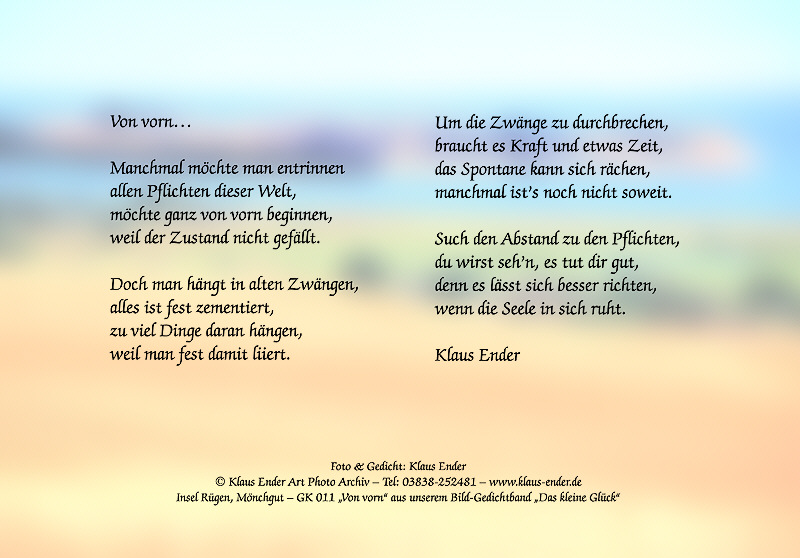 Von vorn…

Manchmal möchte man entrinnen
allen Pflichten dieser Welt,
möchte ganz von vorn beginnen,
weil der Zustand nicht gefällt.

Doch man hängt in alten Zwängen,
alles ist fest zementiert,
zu viel Dinge daran hängen,
weil man fest damit liiert.

Um die Zwänge zu durchbrechen,
braucht es Kraft und etwas Zeit,
das Spontane kann sich rächen,
manchmal ist's noch nicht soweit.

Such den Abstand zu den Pflichten,
du wirst seh'n, es tut dir gut,
denn es lässt sich besser richten,
wenn die Seele in sich ruht.

Klaus Ender

Foto & Gedicht: Klaus Ender
© Klaus Ender Art Photo Archiv – Tel: 03838-252481 – www.klaus-ender.de
Insel Rügen, Mönchgut – GK 011 „Von vorn" aus unserem Bild-Gedichtband „Das kleine Glück"